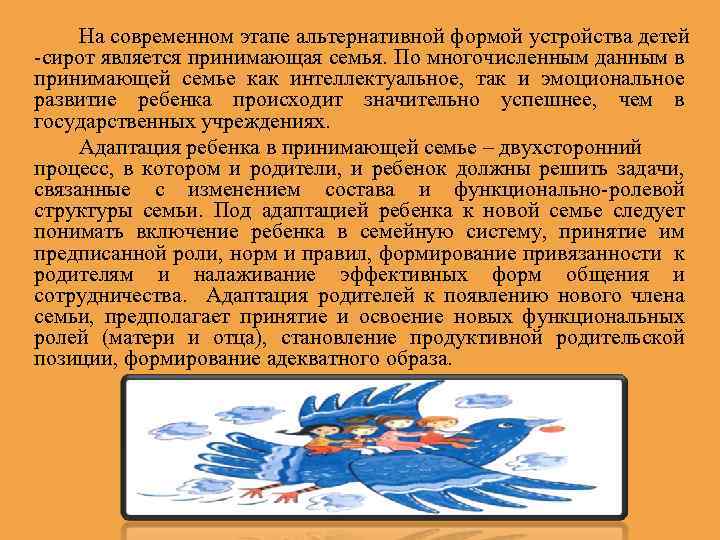 На современном этапе альтернативной формой устройства детей -сирот является принимающая семья. По многочисленным данным в принимающей семье как интеллектуальное, так и эмоциональное развитие ребенка происходит значительно успешнее, чем в государственных учреждениях.

Адаптация ребенка в принимающей семье – двухсторонний процесс, в котором и родители, и ребенок должны решить задачи, связанные с изменением состава и функционально-ролевой структуры семьи. Под адаптацией ребенка к новой семье следует понимать включение ребенка в семейную систему, принятие им предписанной роли, норм и правил, формирование привязанности к родителям и налаживание эффективных форм общения и сотрудничества. Адаптация родителей к появлению нового члена семьи, предполагает принятие и освоение новых функциональных ролей (матери и отца), становление продуктивной родительской позиции, формирование адекватного образа.